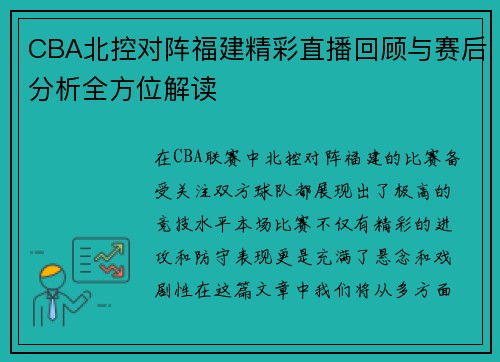 CBA北控对阵福建精彩直播回顾与赛后分析全方位解读

在CBA联赛中北控对阵福建的比赛备受关注双方球队都展现出了极高的竞技水平本场比赛不仅有精彩的进攻和防守表现更是充满了悬念和戏剧性在这篇文章中我们将从多方面